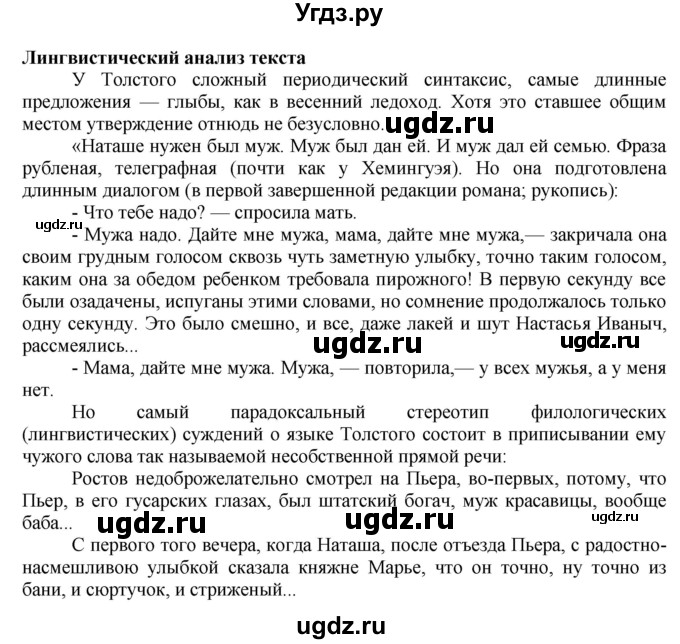 Угдз.ру

Лингвистический анализ текста

У Толстого сложный периодический синтаксис, самые длинные предложения — глыбы, как в весенний ледоход. Хотя это ставшее общим местом утверждение отнюдь не безусловно. ugdz.ru

«Наташе нужен был муж. Муж был дан ей. И муж дал ей семью. Фраза рубленая, телеграфная (почти как у Хемингуэя). Но она подготовлена длинным диалогом (в первой завершенной редакции романа; рукопись):

- Что тебе надо? — спросила мать.

ugdz.ru

- Мужа надо. Дайте мне мужа, мама, дайте мне мужа,— закричала она своим грудным голосом сквозь чуть заметную улыбку, точно таким голосом, каким она за обедом ребенком требовала пирожного! В первую секунду все были озадачены, испуганы этими словами, но сомнение продолжалось только одну секунду. Это было смешно, и все, даже лакей и шут Настасья Иваныч, рассмеялись...

ugdz.ru ugdz.ru

- Мама, дайте мне мужа. Мужа, — повторила,— у всех мужья, а у меня нет.

Но самый парадоксальный стереотип филологических (лингвистических) суждений о языке Толстого состоит в приписывании ему чужого слова так называемой несобственной прямой речи:

Ростов недоброжелательно смотрел на Пьера, во-первых, потому, что Пьер, в его гусарских глазах, был штатский богач, муж красавицы, вообще баба...

ugdz.ru ugdz.ru ugdz.ru

С первого того вечера, когда Наташа, после отъезда Пьера, с радостно-насмешливою улыбкой сказала княжне Марье, что он точно, ну точно из бани, и сюртучок, и стриженый...

ugdz.ru